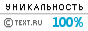 УНИКАЛЬНОСТЬ

© TEXT.RU 100%